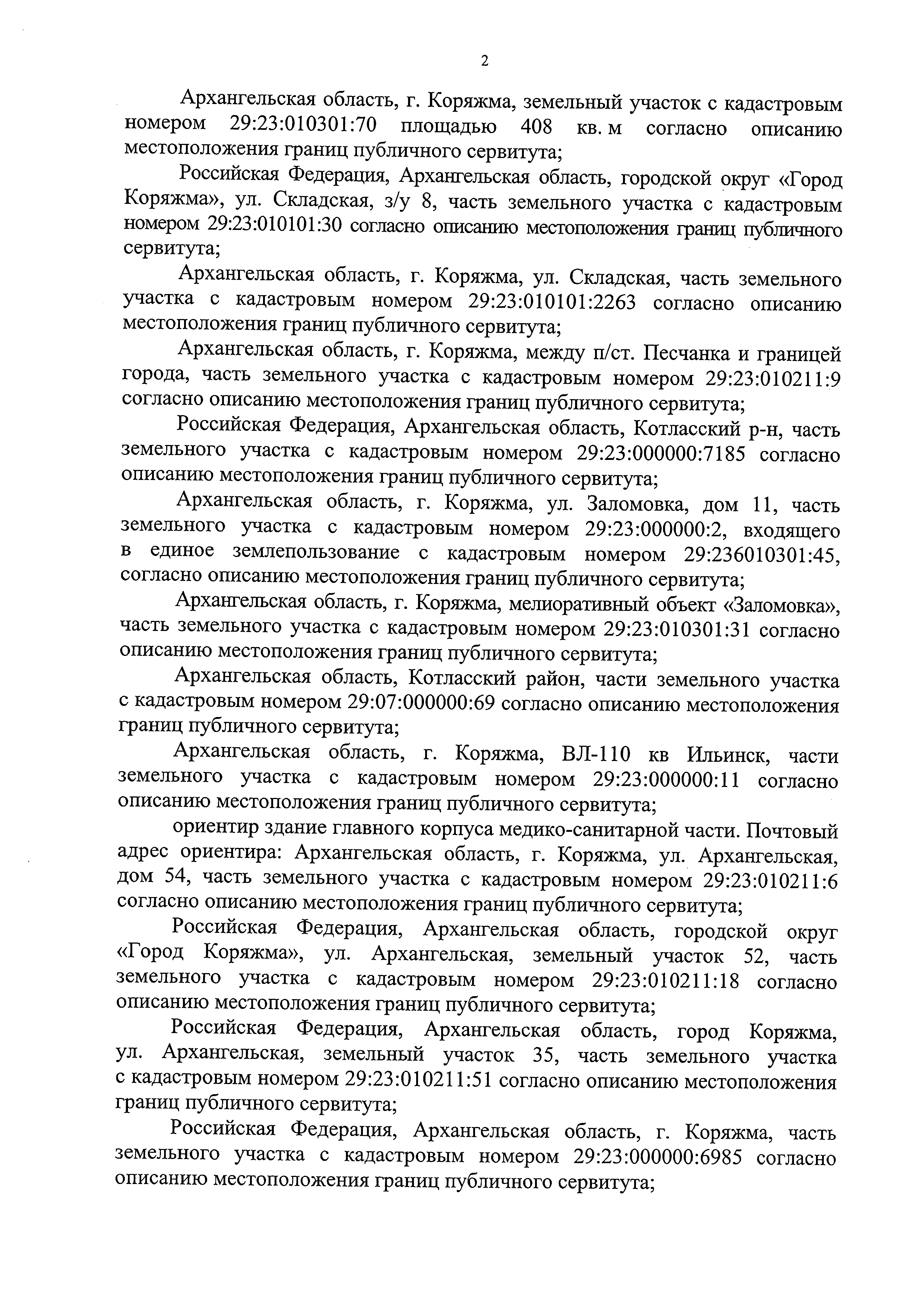 2

Архангельская область, г. Коряжма, земельный участок с кадастровым номером 29:23:010301:70 площадью 408 кв. м согласно описанию местоположения границ публичного сервитута;

Российская Федерация, Архангельская область, городской округ «Город Коряжма», ул. Складская, з/у 8, часть земельного участка с кадастровым номером 29:23:010101:30 согласно описанию местоположения границ публичного сервитута;

Архангельская область, г. Коряжма, ул. Складская, часть земельного участка с кадастровым номером 29:23:010101:2263 согласно описанию местоположения границ публичного сервитута;

Архангельская область, г. Коряжма, между п/ст. Песчанка и границей города, часть земельного участка с кадастровым номером 29:23:010211:9 согласно описанию местоположения границ публичного сервитута;

Российская Федерация, Архангельская область, Котласский р-н, часть земельного участка с кадастровым номером 29:23:000000:7185 согласно описанию местоположения границ публичного сервитута;

Архангельская область, г. Коряжма, ул. Заломовка, дом 11, часть земельного участка с кадастровым номером 29:23:000000:2, входящего в единое землепользование с кадастровым номером 29:236010301:45, согласно описанию местоположения границ публичного сервитута;

Архангельская область, г. Коряжма, мелиоративный объект «Заломовка», часть земельного участка с кадастровым номером 29:23:010301:31 согласно описанию местоположения границ публичного сервитута;

Архангельская область, Котласский район, части земельного участка с кадастровым номером 29:07:000000:69 согласно описанию местоположения границ публичного сервитута;

Архангельская область, г. Коряжма, ВЛ-110 кв Ильинск, части земельного участка с кадастровым номером 29:23:000000:11 согласно описанию местоположения границ публичного сервитута;

ориентир здание главного корпуса медико-санитарной части. Почтовый адрес ориентира: Архангельская область, г. Коряжма, ул. Архангельская, дом 54, часть земельного участка с кадастровым номером 29:23:010211:6 согласно описанию местоположения границ публичного сервитута;

Российская Федерация, Архангельская область, городской округ «Город Коряжма», ул. Архангельская, земельный участок 52, часть земельного участка с кадастровым номером 29:23:010211:18 согласно описанию местоположения границ публичного сервитута;

Российская Федерация, Архангельская область, город Коряжма, ул. Архангельская, земельный участок 35, часть земельного участка с кадастровым номером 29:23:010211:51 согласно описанию местоположения границ публичного сервитута;

Российская Федерация, Архангельская область, г. Коряжма, часть земельного участка с кадастровым номером 29:23:000000:6985 согласно описанию местоположения границ публичного сервитута;